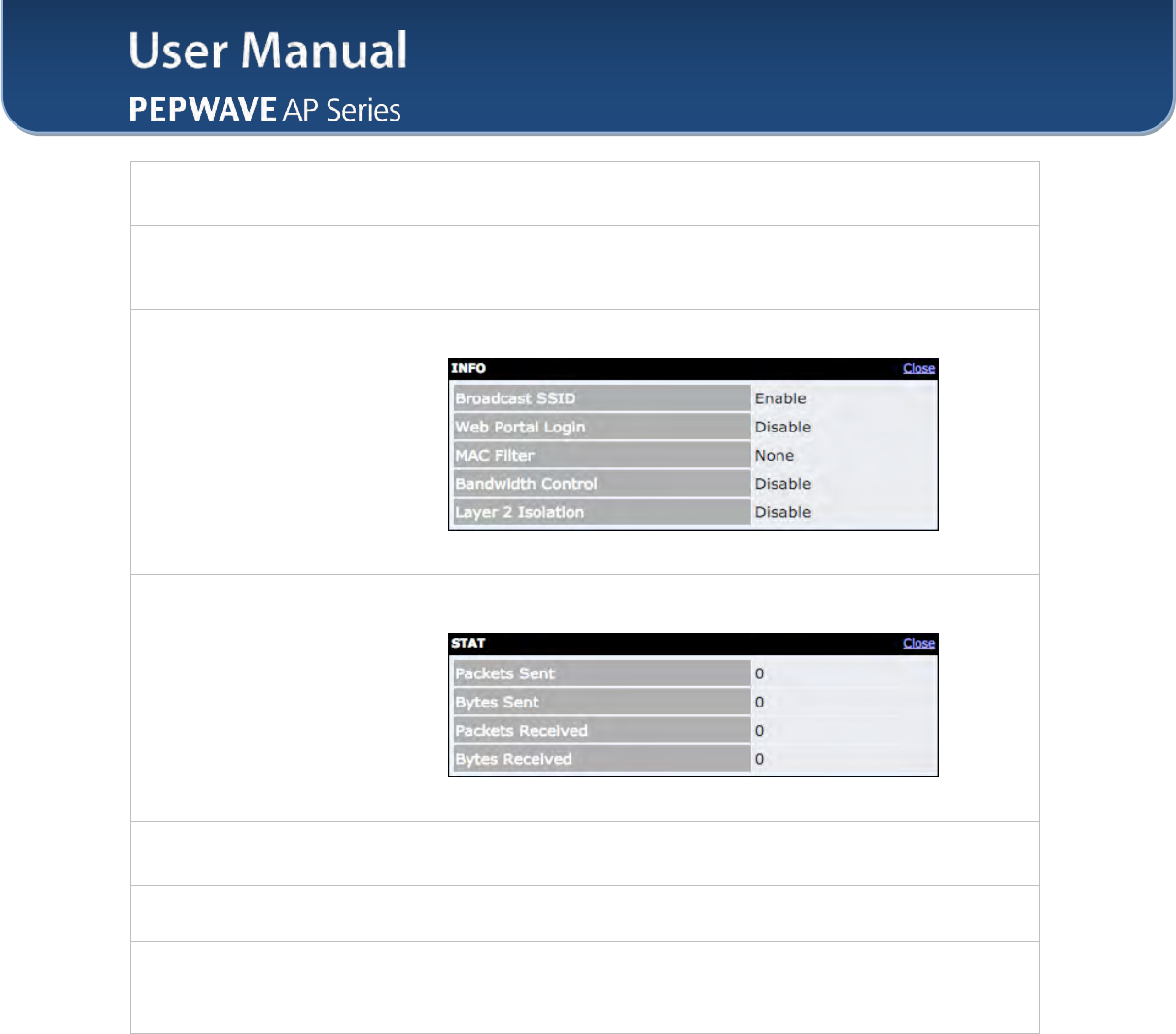 User Manual
PEPWAVE AP Series

INFO Close

| Broadcast SSID | Enable |
|---|---|
| Web Portal Login | Disable |
| MAC Filter | None |
| Bandwidth Control | Disable |
| Layer 2 Isolation | Disable |

STAT Close

| Packets Sent | 0 |
|---|---|
| Bytes Sent | 0 |
| Packets Received | 0 |
| Bytes Received | 0 |